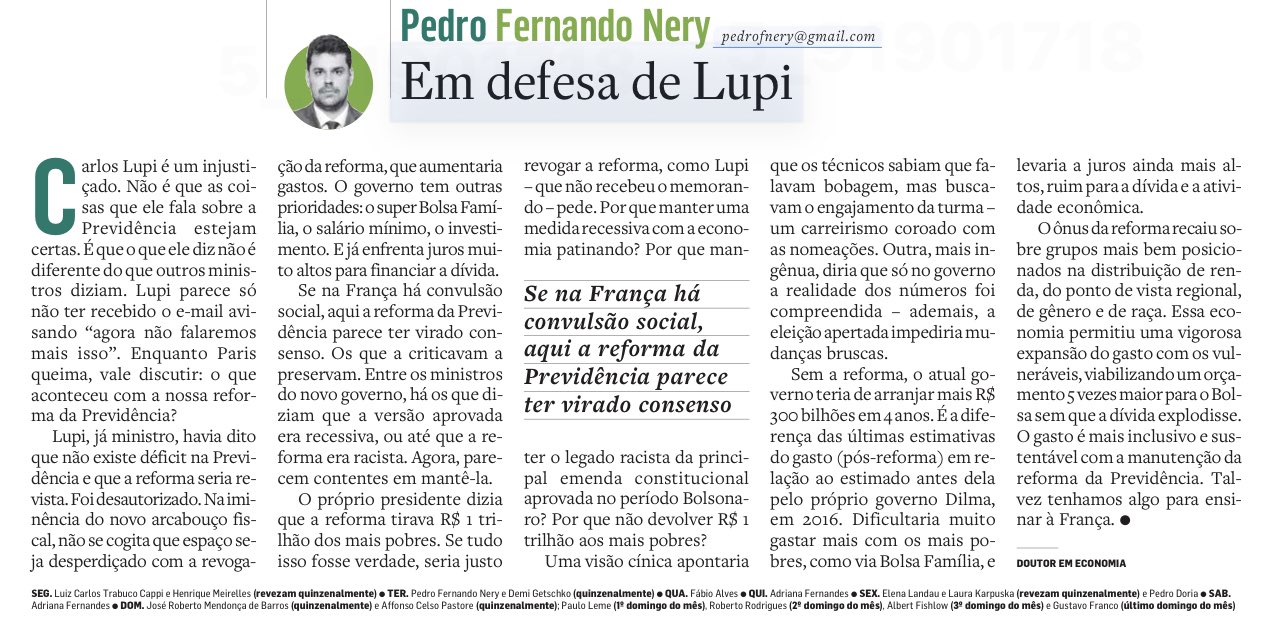 Pedro Fernando Nery pedrofnery@gmail.com

Em defesa de Lupi

Carlos Lupi é um injustiçado. Não é que as coisas que ele fala sobre a Previdência estejam certas. É que o que ele diz não é diferente do que outros ministros diziam. Lupi parece só não ter recebido o e-mail avisando "agora não falaremos mais isso". Enquanto Paris queima, vale discutir: o que aconteceu com a nossa reforma da Previdência?

Lupi, já ministro, havia dito que não existe déficit na Previdência e que a reforma seria revista. Foi desautorizado. Na iminência do novo arcabouço fiscal, não se cogita que espaço seja desperdiçado com a revogação da reforma, que aumentaria gastos. O governo tem outras prioridades: o super Bolsa Família, o salário mínimo, o investimento. E já enfrenta juros muito altos para financiar a dívida.

Se na França há convulsão social, aqui a reforma da Previdência parece ter virado consenso. Os que a criticavam a preservam. Entre os ministros do novo governo, há os que diziam que a versão aprovada era recessiva, ou até que a reforma era racista. Agora, parecem contentes em mantê-la.

O próprio presidente dizia que a reforma tirava R$ 1 trilhão dos mais pobres. Se tudo isso fosse verdade, seria justo revogar a reforma, como Lupi – que não recebeu o memorando – pede. Por que manter uma medida recessiva com a economia patinando? Por que manter o legado racista da principal emenda constitucional aprovada no período Bolsonaro? Por que não devolver R$ 1 trilhão aos mais pobres?

Se na França há convulsão social, aqui a reforma da Previdência parece ter virado consenso

Uma visão cínica apontaria que os técnicos sabiam que falavam bobagem, mas buscavam o engajamento da turma – um carreirismo coroado com as nomeações. Outra, mais ingênua, diria que só no governo a realidade dos números foi compreendida – ademais, a eleição apertada impediria mudanças bruscas.

Sem a reforma, o atual governo teria de arranjar mais R$ 300 bilhões em 4 anos. É a diferença das últimas estimativas do gasto (pós-reforma) em relação ao estimado antes dela pelo próprio governo Dilma, em 2016. Dificultaria muito gastar mais com os mais pobres, como via Bolsa Família, e levaria a juros ainda mais altos, ruim para a dívida e a atividade econômica.

O ônus da reforma recaiu sobre grupos mais bem posicionados na distribuição de renda, do ponto de vista regional, de gênero e de raça. Essa economia permitiu uma vigorosa expansão do gasto com os vulneráveis, viabilizando um orçamento 5 vezes maior para o Bolsa sem que a dívida explodisse. O gasto é mais inclusivo e sustentável com a manutenção da reforma da Previdência. Talvez tenhamos algo para ensinar à França. ●

DOUTOR EM ECONOMIA

SEG. Luiz Carlos Trabuco Cappi e Henrique Meirelles (revezam quinzenalmente) ● TER. Pedro Fernando Nery e Demi Getschko (quinzenalmente) ● QUA. Fábio Alves ● QUI. Adriana Fernandes ● SEX. Elena Landau e Laura Karpuska (revezam quinzenalmente) e Pedro Doria ● SAB. Adriana Fernandes ● DOM. José Roberto Mendonça de Barros (quinzenalmente) e Affonso Celso Pastore (quinzenalmente); Paulo Leme (1º domingo do mês), Roberto Rodrigues (2º domingo do mês), Albert Fishlow (3º domingo do mês) e Gustavo Franco (último domingo do mês)